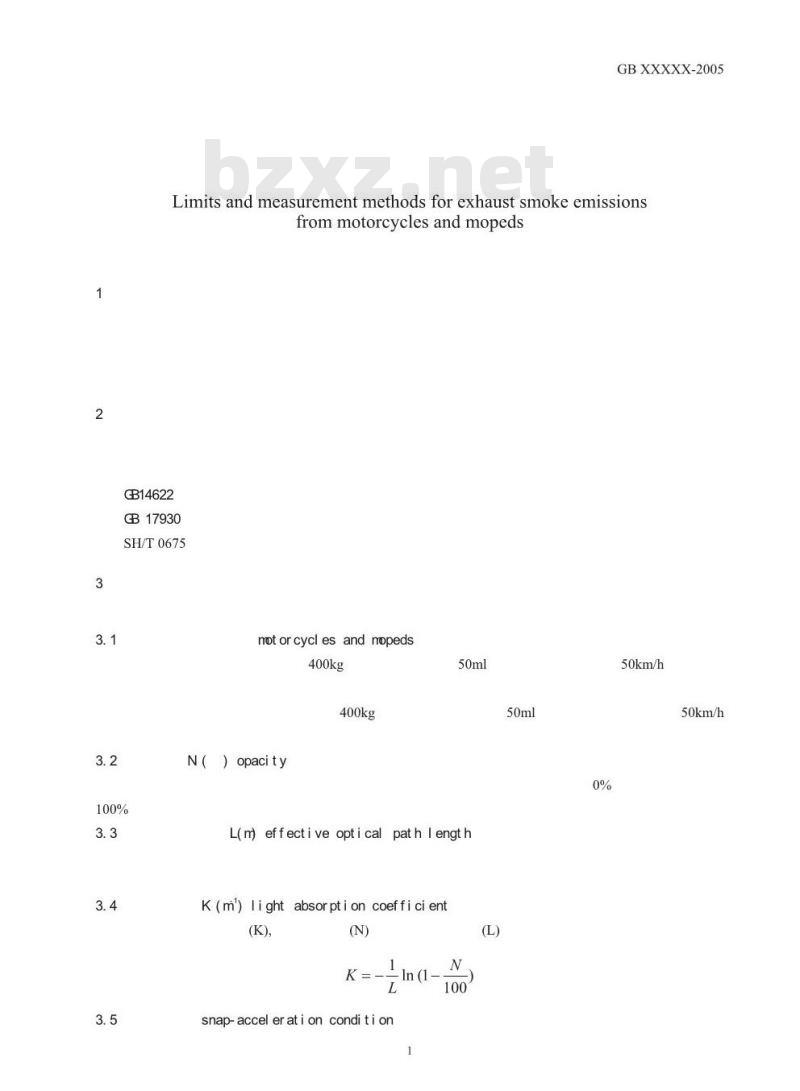 GB XXXXX-2005

bzxz.net

Limits and measurement methods for exhaust smoke emissions from motorcycles and mopeds

1

2

GB14622
GB 17930
SH/T 0675

3

3.1 motorcycles and mopeds
400kg 50ml 50km/h

400kg 50ml 50km/h

3.2 N ( ) opacity
0%
100%

3.3 L(m) effective optical path length

3.4 K ($m^{-1}$) light absorption coefficient
(K), (N) (L)

$K = -\frac{1}{L}\ln(1-\frac{N}{100})$

3.5 snap-acceleration condition

1